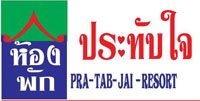 ห้อง
พัก

ประทับใจ

PRA-TAB-JAI -RESORT